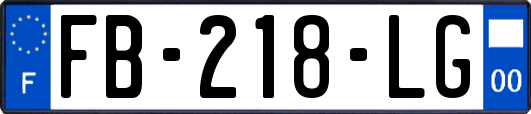 F
FB-218-LG
00